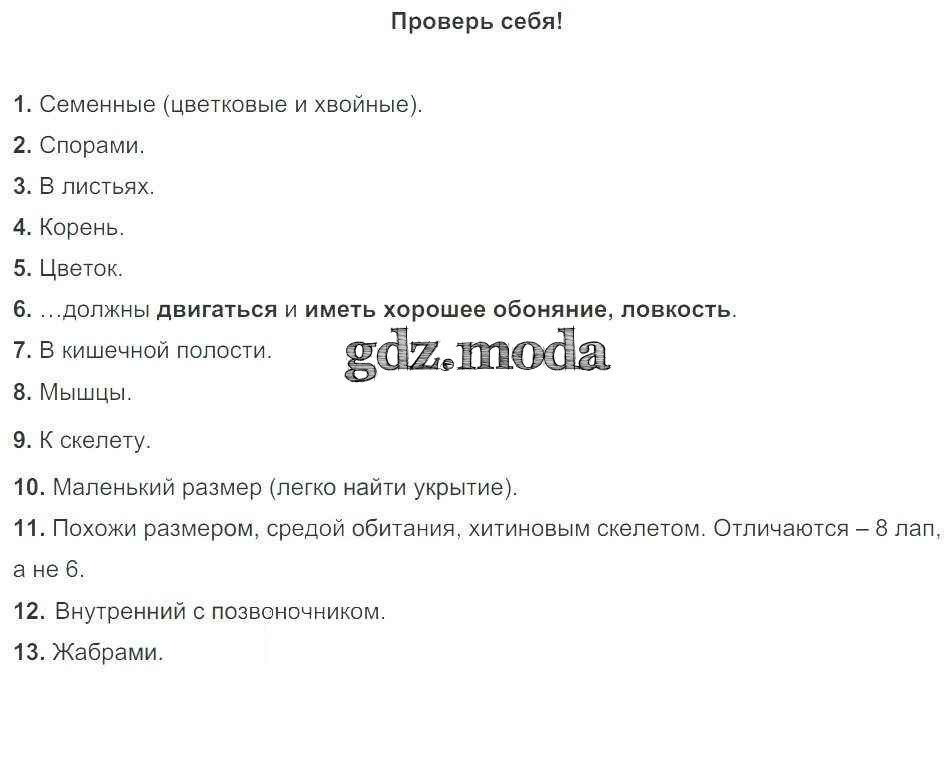 Проверь себя!

1. Семенные (цветковые и хвойные).

2. Спорами.

3. В листьях.

4. Корень.

5. Цветок.

6. …должны двигаться и иметь хорошее обоняние, ловкость.

7. В кишечной полости.

8. Мышцы.

9. К скелету.

10. Маленький размер (легко найти укрытие).

11. Похожи размером, средой обитания, хитиновым скелетом. Отличаются – 8 лап, а не 6.

12. Внутренний с позвоночником.

13. Жабрами.

gdz.moda